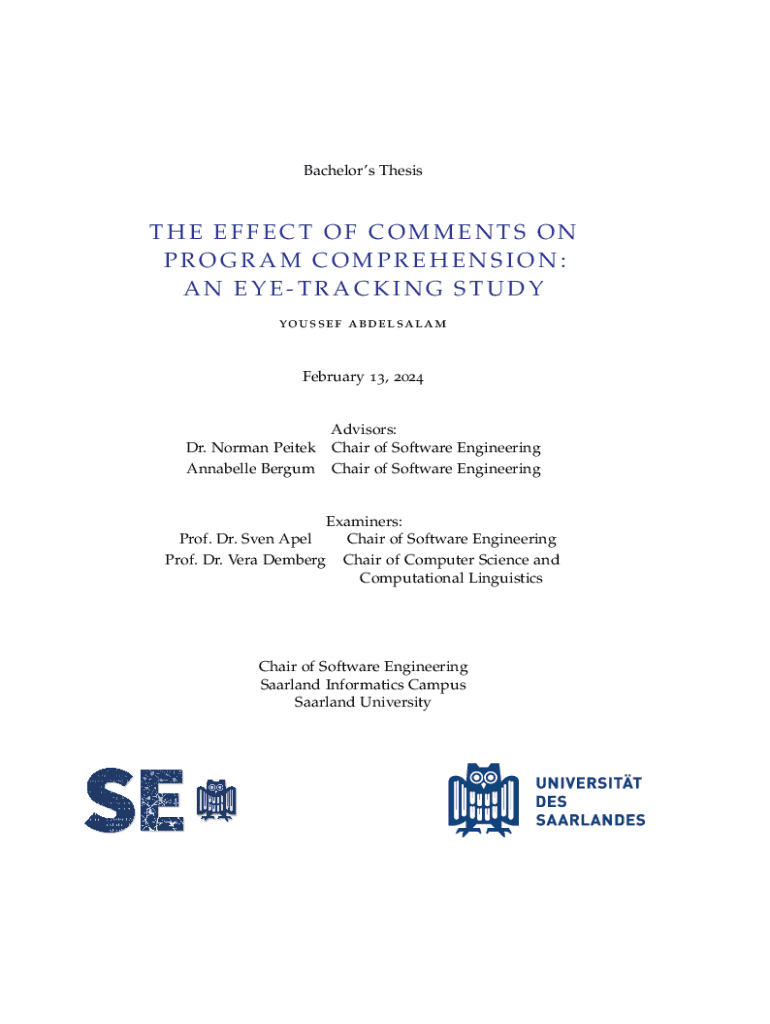 Bachelor's Thesis

THE EFFECT OF COMMENTS ON PROGRAM COMPREHENSION: AN EYE-TRACKING STUDY

YOUSSEF ABDELSALAM

February 13, 2024

Advisors:
Dr. Norman Peitek Chair of Software Engineering
Annabelle Bergum Chair of Software Engineering

Examiners:
Prof. Dr. Sven Apel Chair of Software Engineering
Prof. Dr. Vera Demberg Chair of Computer Science and Computational Linguistics

Chair of Software Engineering
Saarland Informatics Campus
Saarland University

SE

UNIVERSITÄT
DES
SAARLANDES